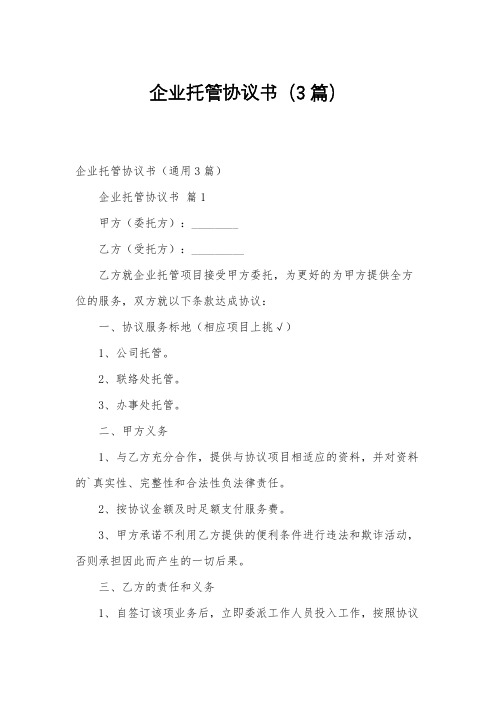 企业托管协议书（3篇）

企业托管协议书（通用3篇）

企业托管协议书 篇1

甲方（委托方）：________

乙方（受托方）：_________

乙方就企业托管项目接受甲方委托，为更好的为甲方提供全方位的服务，双方就以下条款达成协议：

一、协议服务标地（相应项目上挑√）

1、公司托管。

2、联络处托管。

3、办事处托管。

二、甲方义务

1、与乙方充分合作，提供与协议项目相适应的资料，并对资料的`真实性、完整性和合法性负法律责任。

2、按协议金额及时足额支付服务费。

3、甲方承诺不利用乙方提供的便利条件进行违法和欺诈活动，否则承担因此而产生的一切后果。

三、乙方的责任和义务

1、自签订该项业务后，立即委派工作人员投入工作，按照协议